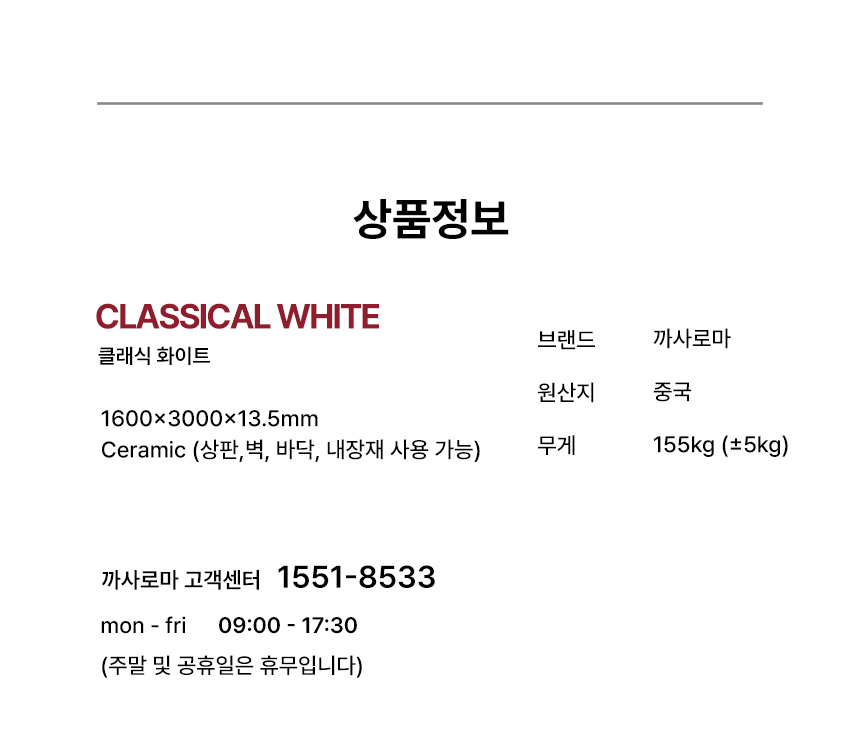 상품정보

CLASSICAL WHITE
클래식 화이트

1600×3000×13.5mm
Ceramic (상판,벽, 바닥, 내장재 사용 가능)

브랜드 까사로마
원산지 중국
무게 155kg (±5kg)

까사로마 고객센터 1551-8533
mon - fri 09:00 - 17:30
(주말 및 공휴일은 휴무입니다)